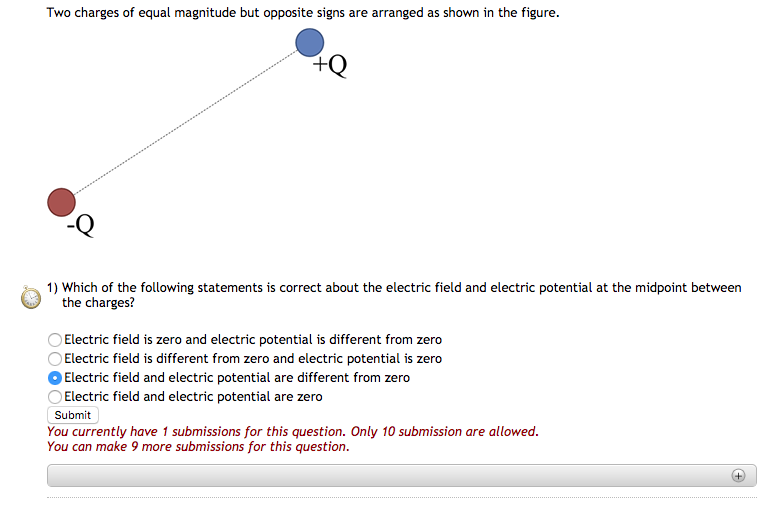 Two charges of equal magnitude but opposite signs are arranged as shown in the figure.

+Q

-Q

1) Which of the following statements is correct about the electric field and electric potential at the midpoint between the charges?

Electric field is zero and electric potential is different from zero
Electric field is different from zero and electric potential is zero
Electric field and electric potential are different from zero
Electric field and electric potential are zero

Submit

You currently have 1 submissions for this question. Only 10 submission are allowed.
You can make 9 more submissions for this question.